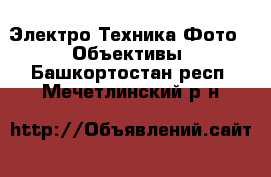 Электро Техника Фото Объективы Башкортостан респ Мечетлинский р н

http://Объявлений.сайт